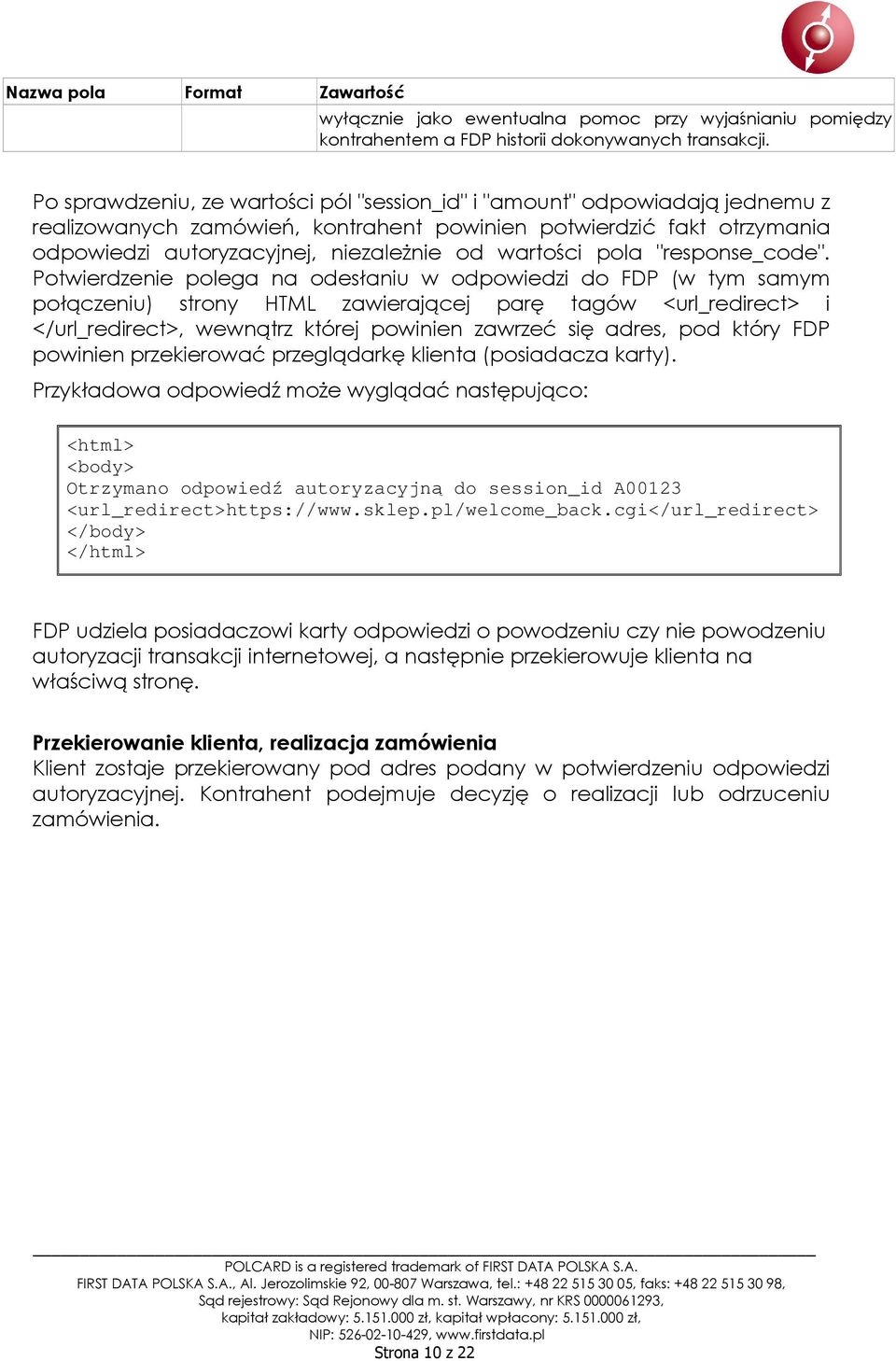 | Nazwa pola | Format | Zawartość |
|---|---|---|
| | | wyłącznie jako ewentualna pomoc przy wyjaśnianiu pomiędzy kontrahentem a FDP historii dokonywanych transakcji. |

Po sprawdzeniu, ze wartości pól "session_id" i "amount" odpowiadają jednemu z realizowanych zamówień, kontrahent powinien potwierdzić fakt otrzymania odpowiedzi autoryzacyjnej, niezależnie od wartości pola "response_code". Potwierdzenie polega na odesłaniu w odpowiedzi do FDP (w tym samym połączeniu) strony HTML zawierającej parę tagów <url_redirect> i </url_redirect>, wewnątrz której powinien zawrzeć się adres, pod który FDP powinien przekierować przeglądarkę klienta (posiadacza karty).

Przykładowa odpowiedź może wyglądać następująco:

<html>
<body>
Otrzymano odpowiedź autoryzacyjną do session_id A00123
<url_redirect>https://www.sklep.pl/welcome_back.cgi</url_redirect>
</body>
</html>

FDP udziela posiadaczowi karty odpowiedzi o powodzeniu czy nie powodzeniu autoryzacji transakcji internetowej, a następnie przekierowuje klienta na właściwą stronę.

Przekierowanie klienta, realizacja zamówienia
Klient zostaje przekierowany pod adres podany w potwierdzeniu odpowiedzi autoryzacyjnej. Kontrahent podejmuje decyzję o realizacji lub odrzuceniu zamówienia.

POLCARD is a registered trademark of FIRST DATA POLSKA S.A.
FIRST DATA POLSKA S.A., Al. Jerozolimskie 92, 00-807 Warszawa, tel.: +48 22 515 30 05, faks: +48 22 515 30 98,
Sąd rejestrowy: Sąd Rejonowy dla m. st. Warszawy, nr KRS 0000061293,
kapitał zakładowy: 5.151.000 zł, kapitał wpłacony: 5.151.000 zł,
NIP: 526-02-10-429, www.firstdata.pl
Strona 10 z 22